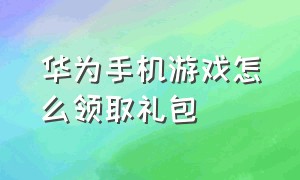 华为手机游戏怎么领取礼包